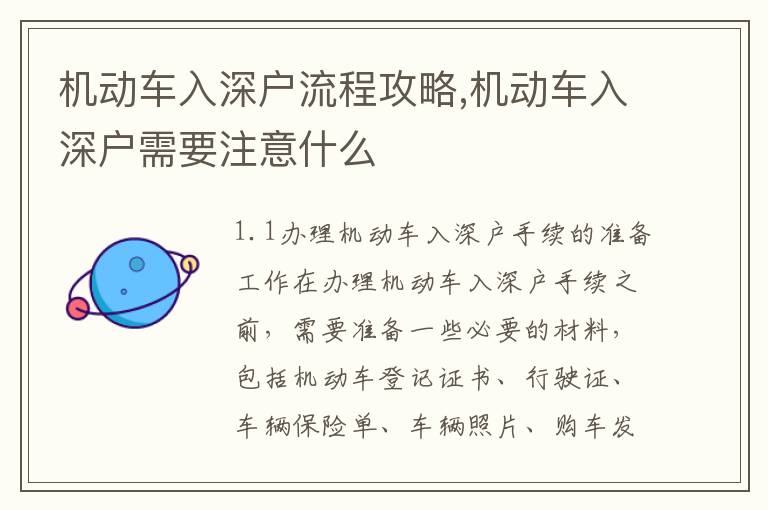 机动车入深户流程攻略,机动车入深户需要注意什么

1.1办理机动车入深户手续的准备工作在办理机动车入深户手续之前，需要准备一些必要的材料，包括机动车登记证书、行驶证、车辆保险单、车辆照片、购车发